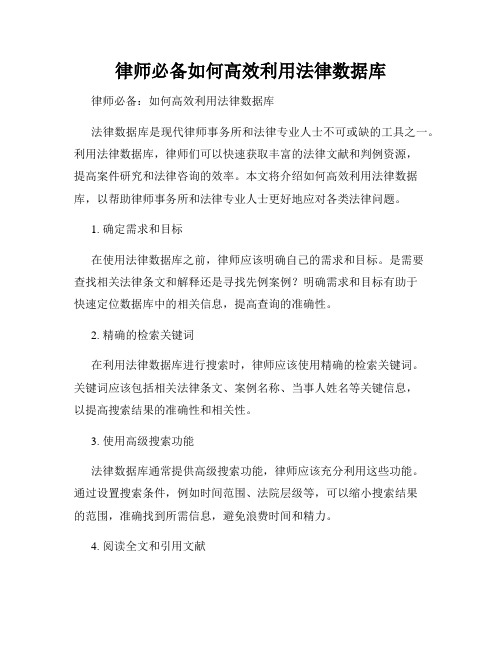 律师必备如何高效利用法律数据库

律师必备：如何高效利用法律数据库

法律数据库是现代律师事务所和法律专业人士不可或缺的工具之一。利用法律数据库，律师们可以快速获取丰富的法律文献和判例资源，提高案件研究和法律咨询的效率。本文将介绍如何高效利用法律数据库，以帮助律师事务所和法律专业人士更好地应对各类法律问题。

1. 确定需求和目标

在使用法律数据库之前，律师应该明确自己的需求和目标。是需要查找相关法律条文和解释还是寻找先例案例？明确需求和目标有助于快速定位数据库中的相关信息，提高查询的准确性。

2. 精确的检索关键词

在利用法律数据库进行搜索时，律师应该使用精确的检索关键词。关键词应该包括相关法律条文、案例名称、当事人姓名等关键信息，以提高搜索结果的准确性和相关性。

3. 使用高级搜索功能

法律数据库通常提供高级搜索功能，律师应该充分利用这些功能。通过设置搜索条件，例如时间范围、法院层级等，可以缩小搜索结果的范围，准确找到所需信息，避免浪费时间和精力。

4. 阅读全文和引用文献